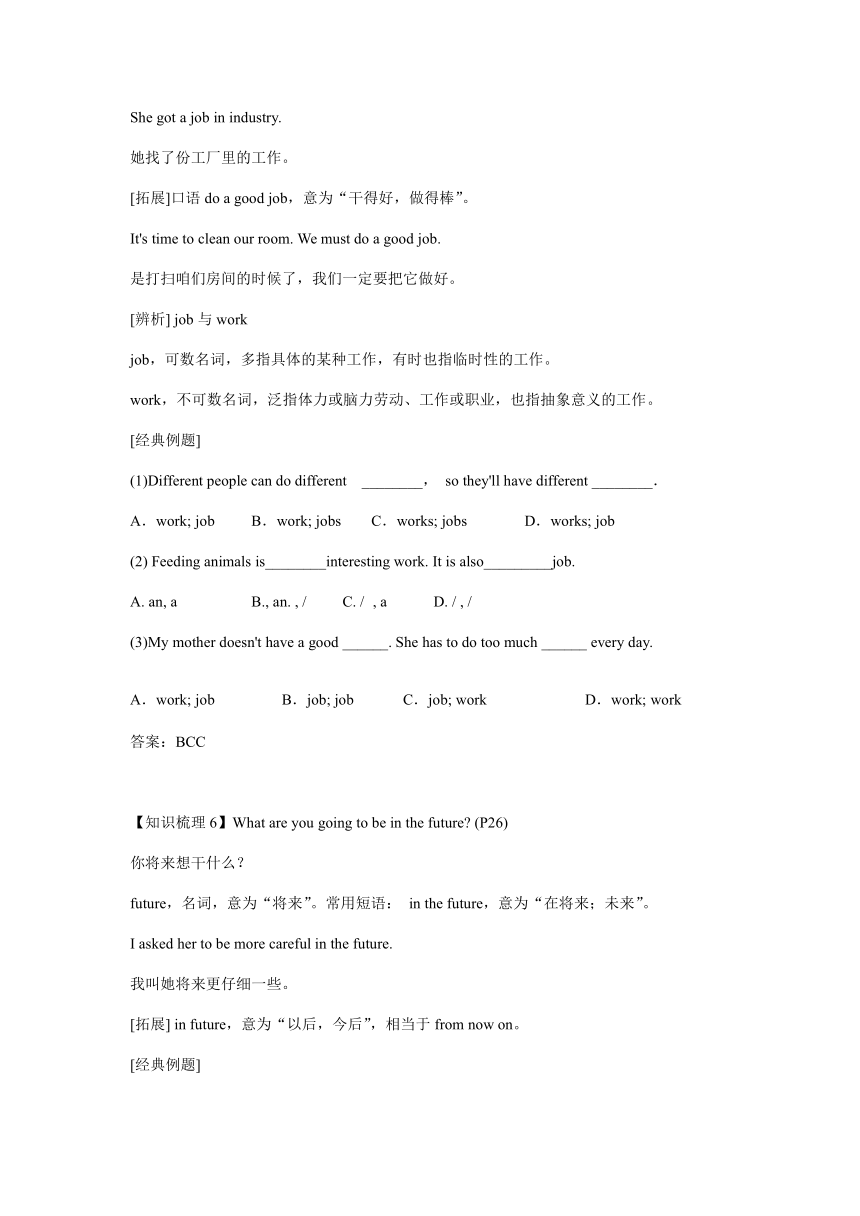 She got a job in industry.

她找了份工厂里的工作。

[拓展]口语 do a good job，意为“干得好，做得棒”。

It's time to clean our room. We must do a good job.

是打扫咱们房间的时候了，我们一定要把它做好。

[辨析] job 与 work

job，可数名词，多指具体的某种工作，有时也指临时性的工作。

work，不可数名词，泛指体力或脑力劳动、工作或职业，也指抽象意义的工作。

[经典例题]

(1)Different people can do different ________， so they'll have different ________.

A．work; job B．work; jobs C．works; jobs D．works; job

(2) Feeding animals is________interesting work. It is also_________job.

A. an, a B., an. , / C. / , a D. / , /

(3)My mother doesn't have a good ______. She has to do too much ______ every day.

A．work; job B．job; job C．job; work D．work; work

答案：BCC

【知识梳理 6】What are you going to be in the future? (P26)

你将来想干什么？

future，名词，意为“将来”。常用短语： in the future，意为“在将来；未来”。

I asked her to be more careful in the future.

我叫她将来更仔细一些。

[拓展] in future，意为“以后，今后”，相当于 from now on。

[经典例题]